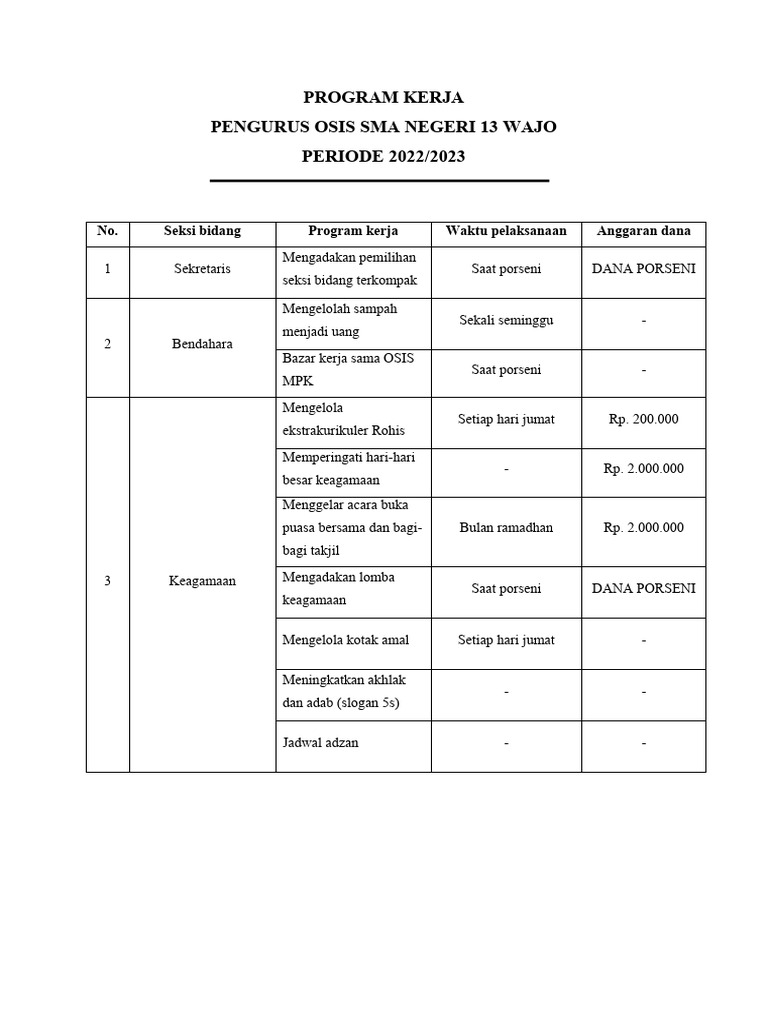 PROGRAM KERJA
PENGURUS OSIS SMA NEGERI 13 WAJO
PERIODE 2022/2023

| No. | Seksi bidang | Program kerja | Waktu pelaksanaan | Anggaran dana |
|---|---|---|---|---|
| 1 | Sekretaris | Mengadakan pemilihan seksi bidang terkompak | Saat porseni | DANA PORSENI |
| 2 | Bendahara | Mengelolah sampah menjadi uang | Sekali seminggu | - |
| | | Bazar kerja sama OSIS MPK | Saat porseni | - |
| 3 | Keagamaan | Mengelola ekstrakurikuler Rohis | Setiap hari jumat | Rp. 200.000 |
| | | Memperingati hari-hari besar keagamaan | - | Rp. 2.000.000 |
| | | Menggelar acara buka puasa bersama dan bagi-bagi takjil | Bulan ramadhan | Rp. 2.000.000 |
| | | Mengadakan lomba keagamaan | Saat porseni | DANA PORSENI |
| | | Mengelola kotak amal | Setiap hari jumat | - |
| | | Meningkatkan akhlak dan adab (slogan 5s) | - | - |
| | | Jadwal adzan | - | - |